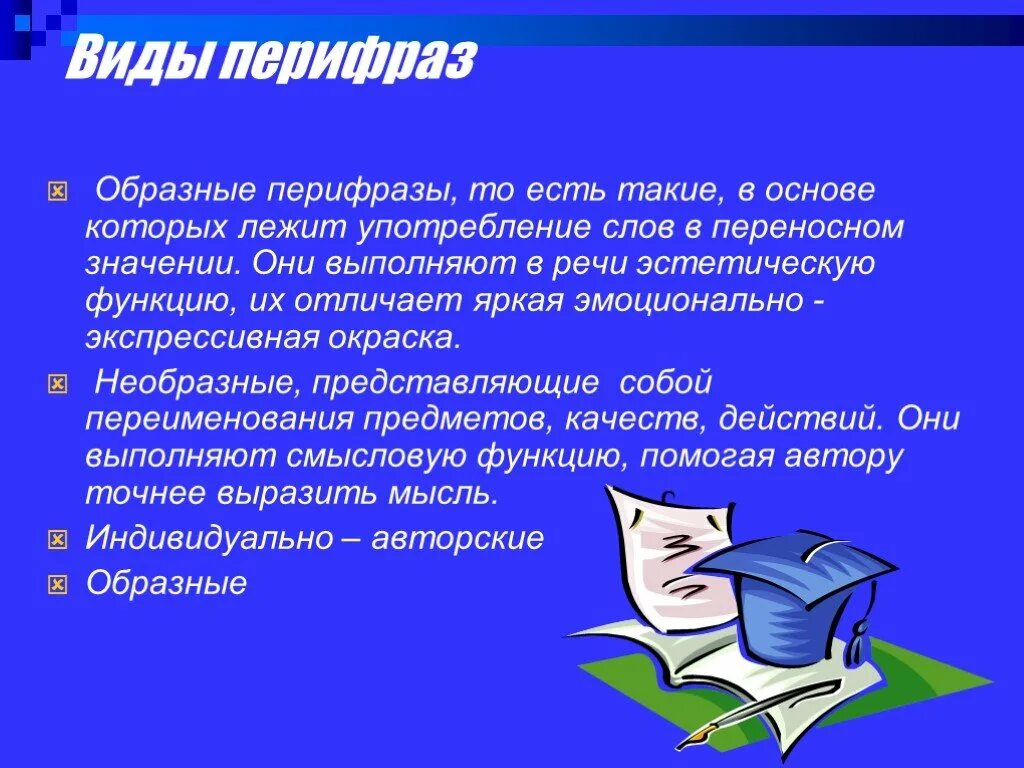 Виды перифраз

Образные перифразы, то есть такие, в основе которых лежит употребление слов в переносном значении. Они выполняют в речи эстетическую функцию, их отличает яркая эмоционально - экспрессивная окраска.

Необразные, представляющие собой переименования предметов, качеств, действий. Они выполняют смысловую функцию, помогая автору точнее выразить мысль.

Индивидуально – авторские

Образные